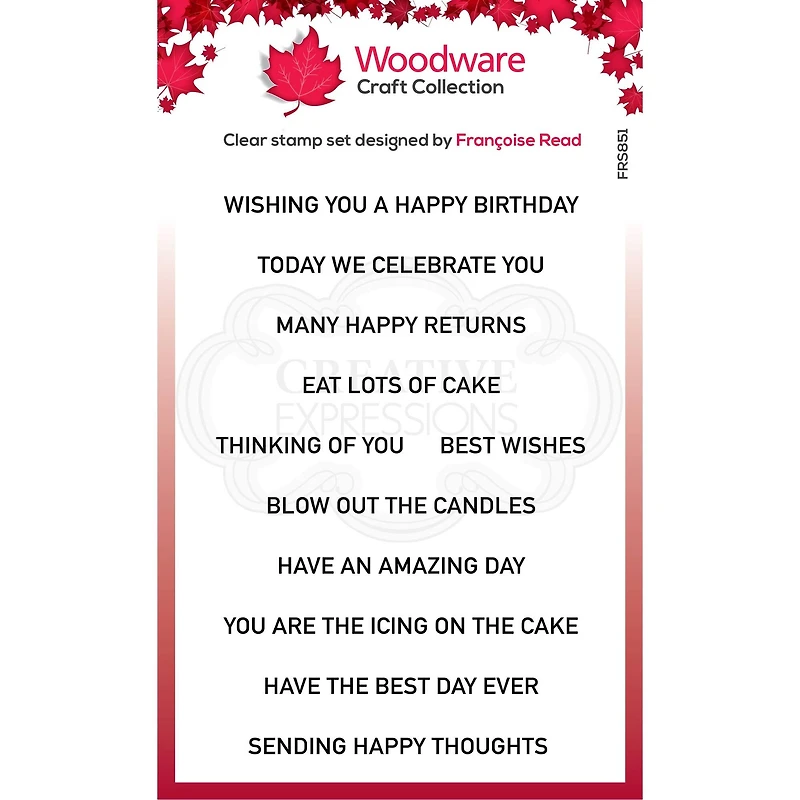 Woodware
Craft Collection

Clear stamp set designed by Françoise Read

FRS851

WISHING YOU A HAPPY BIRTHDAY

TODAY WE CELEBRATE YOU

MANY HAPPY RETURNS

EAT LOTS OF CAKE

THINKING OF YOU BEST WISHES

BLOW OUT THE CANDLES

HAVE AN AMAZING DAY

YOU ARE THE ICING ON THE CAKE

HAVE THE BEST DAY EVER

SENDING HAPPY THOUGHTS

CREATIVE EXPRESSIONS